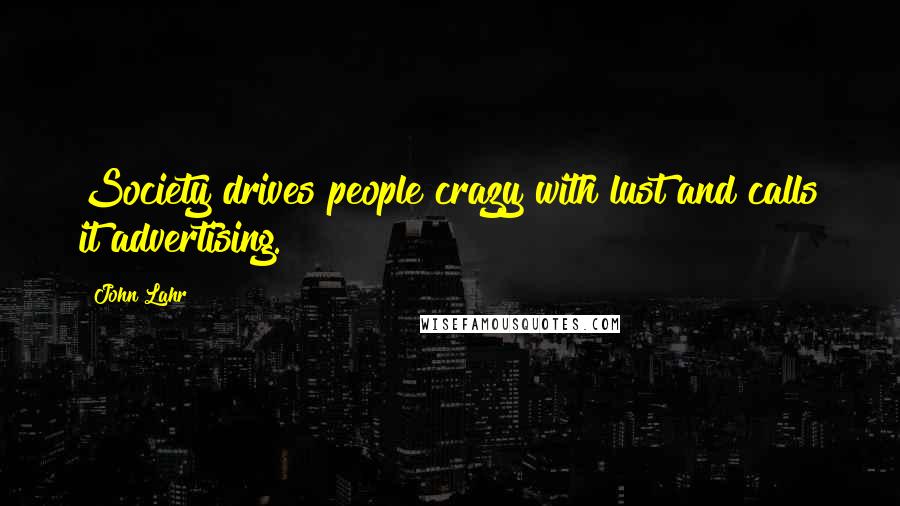 Society drives people crazy with lust and calls it advertising.

John Lahr

WISEFAMOUSQUOTES.COM